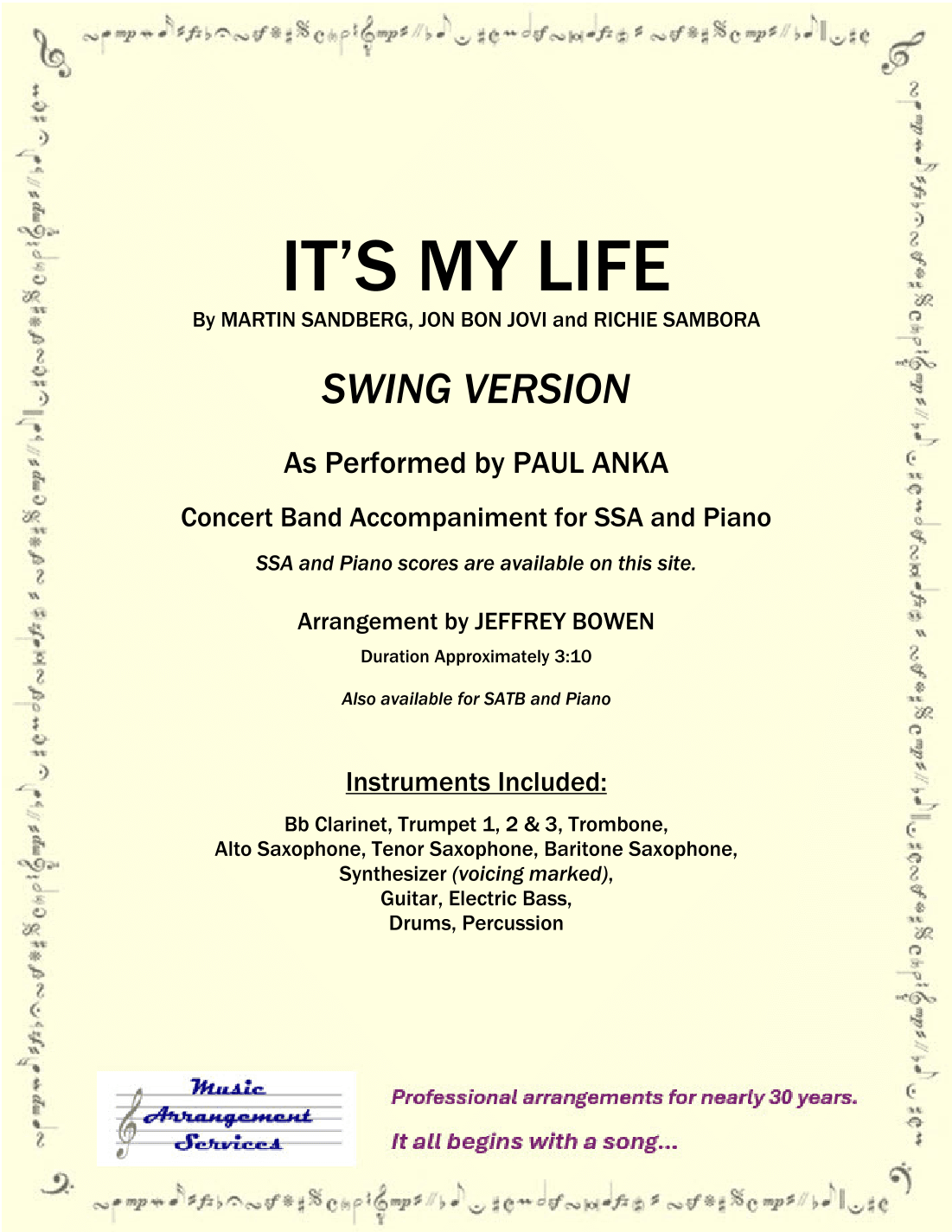 IT'S MY LIFE

By MARTIN SANDBERG, JON BON JOVI and RICHIE SAMBORA

SWING VERSION

As Performed by PAUL ANKA

Concert Band Accompaniment for SSA and Piano

SSA and Piano scores are available on this site.

Arrangement by JEFFREY BOWEN

Duration Approximately 3:10

Also available for SATB and Piano

Instruments Included:

Bb Clarinet, Trumpet 1, 2 & 3, Trombone, Alto Saxophone, Tenor Saxophone, Baritone Saxophone, Synthesizer (voicing marked), Guitar, Electric Bass, Drums, Percussion

Music Arrangement Services

Professional arrangements for nearly 30 years.

It all begins with a song...